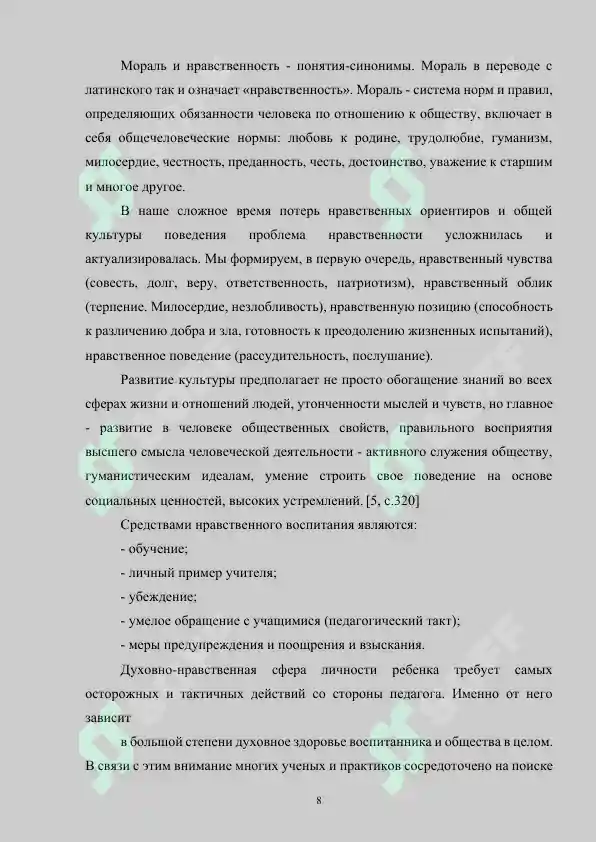 Мораль и нравственность - понятия-синонимы. Мораль в переводе с латинского так и означает «нравственность». Мораль - система норм и правил, определяющих обязанности человека по отношению к обществу, включает в себя общечеловеческие нормы: любовь к родине, трудолюбие, гуманизм, милосердие, честность, преданность, честь, достоинство, уважение к старшим и многое другое.

В наше сложное время потерь нравственных ориентиров и общей культуры поведения проблема нравственности усложнилась и актуализировалась. Мы формируем, в первую очередь, нравственный чувства (совесть, долг, веру, ответственность, патриотизм), нравственный облик (терпение. Милосердие, незлобливость), нравственную позицию (способность к различению добра и зла, готовность к преодолению жизненных испытаний), нравственное поведение (рассудительность, послушание).

Развитие культуры предполагает не просто обогащение знаний во всех сферах жизни и отношений людей, утонченности мыслей и чувств, но главное - развитие в человеке общественных свойств, правильного восприятия высшего смысла человеческой деятельности - активного служения обществу, гуманистическим идеалам, умение строить свое поведение на основе социальных ценностей, высоких устремлений. [5, с.320]

Средствами нравственного воспитания являются:

- обучение;

- личный пример учителя;

- убеждение;

- умелое обращение с учащимися (педагогический такт);

- меры предупреждения и поощрения и взыскания.

Духовно-нравственная сфера личности ребенка требует самых осторожных и тактичных действий со стороны педагога. Именно от него зависит

в большой степени духовное здоровье воспитанника и общества в целом. В связи с этим внимание многих ученых и практиков сосредоточено на поиске

8